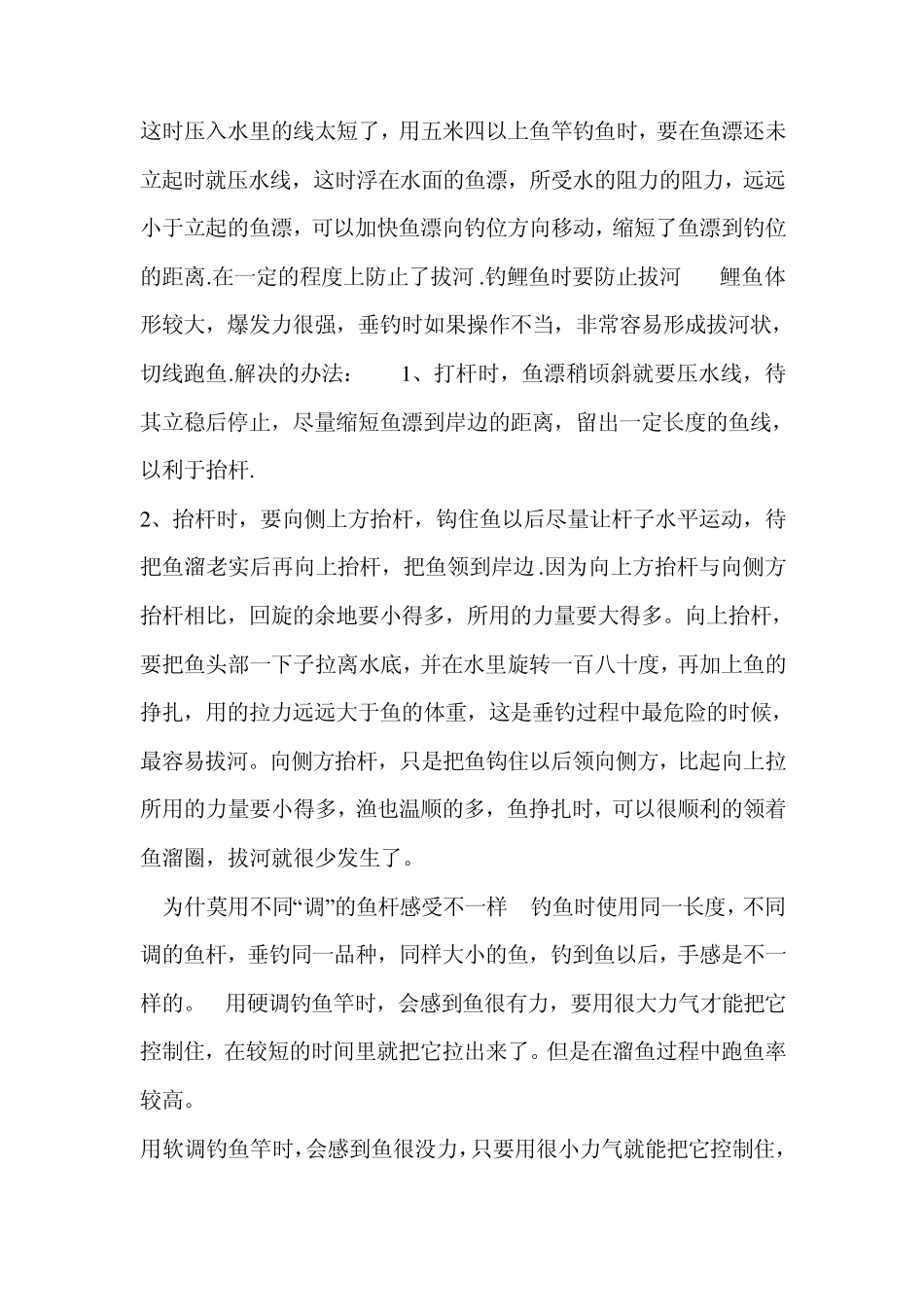 这时压入水里的线太短了，用五米四以上鱼竿钓鱼时，要在鱼漂还未立起时就压水线，这时浮在水面的鱼漂，所受水的阻力的阻力，远远小于立起的鱼漂，可以加快鱼漂向钓位方向移动，缩短了鱼漂到钓位的距离.在一定的程度上防止了拔河 .钓鲤鱼时要防止拔河　　鲤鱼体形较大，爆发力很强，垂钓时如果操作不当，非常容易形成拔河状，切线跑鱼.解决的办法：　　1、打杆时，鱼漂稍顷斜就要压水线，待其立稳后停止，尽量缩短鱼漂到岸边的距离，留出一定长度的鱼线，以利于抬杆.

2、抬杆时，要向侧上方抬杆，钩住鱼以后尽量让杆子水平运动，待把鱼溜老实后再向上抬杆，把鱼领到岸边.因为向上方抬杆与向侧方抬杆相比，回旋的余地要小得多，所用的力量要大得多。向上抬杆，要把鱼头部一下子拉离水底，并在水里旋转一百八十度，再加上鱼的挣扎，用的拉力远远大于鱼的体重，这是垂钓过程中最危险的时候，最容易拔河。向侧方抬杆，只是把鱼钩住以后领向侧方，比起向上拉所用的力量要小得多，渔也温顺的多，鱼挣扎时，可以很顺利的领着鱼溜圈，拔河就很少发生了。

为什莫用不同“调”的鱼杆感受不一样　钓鱼时使用同一长度，不同调的鱼杆，垂钓同一品种，同样大小的鱼，钓到鱼以后，手感是不一样的。　用硬调钓鱼竿时，会感到鱼很有力，要用很大力气才能把它控制住，在较短的时间里就把它拉出来了。但是在溜鱼过程中跑鱼率较高。

用软调钓鱼竿时，会感到鱼很没力，只要用很小力气就能把它控制住，